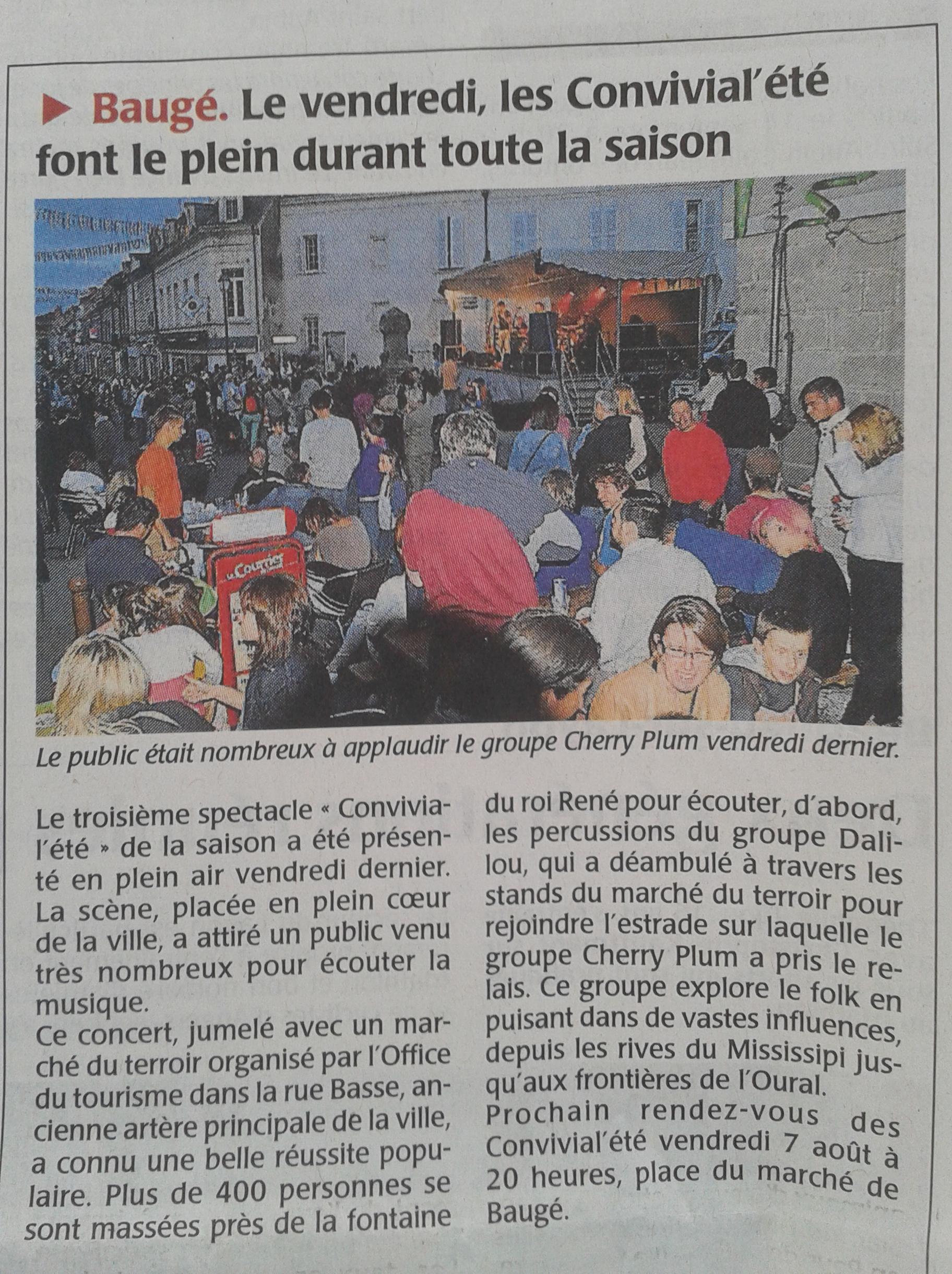 ▶ Baugé. Le vendredi, les Convivial'été font le plein durant toute la saison

Le public était nombreux à applaudir le groupe Cherry Plum vendredi dernier.

Le troisième spectacle « Convivial'été » de la saison a été présenté en plein air vendredi dernier. La scène, placée en plein cœur de la ville, a attiré un public venu très nombreux pour écouter la musique.
Ce concert, jumelé avec un marché du terroir organisé par l'Office du tourisme dans la rue Basse, ancienne artère principale de la ville, a connu une belle réussite populaire. Plus de 400 personnes se sont massées près de la fontaine du roi René pour écouter, d'abord, les percussions du groupe Dalilou, qui a déambulé à travers les stands du marché du terroir pour rejoindre l'estrade sur laquelle le groupe Cherry Plum a pris le relais. Ce groupe explore le folk en puisant dans de vastes influences, depuis les rives du Mississipi jusqu'aux frontières de l'Oural.
Prochain rendez-vous des Convivial'été vendredi 7 août à 20 heures, place du marché de Baugé.